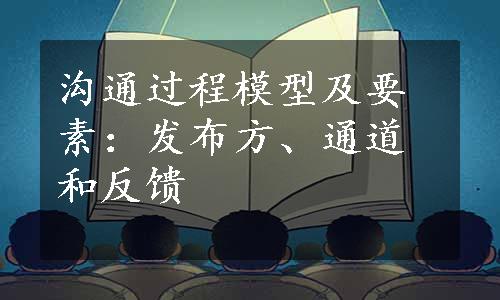 沟通过程模型及要素：发布方、通道和反馈